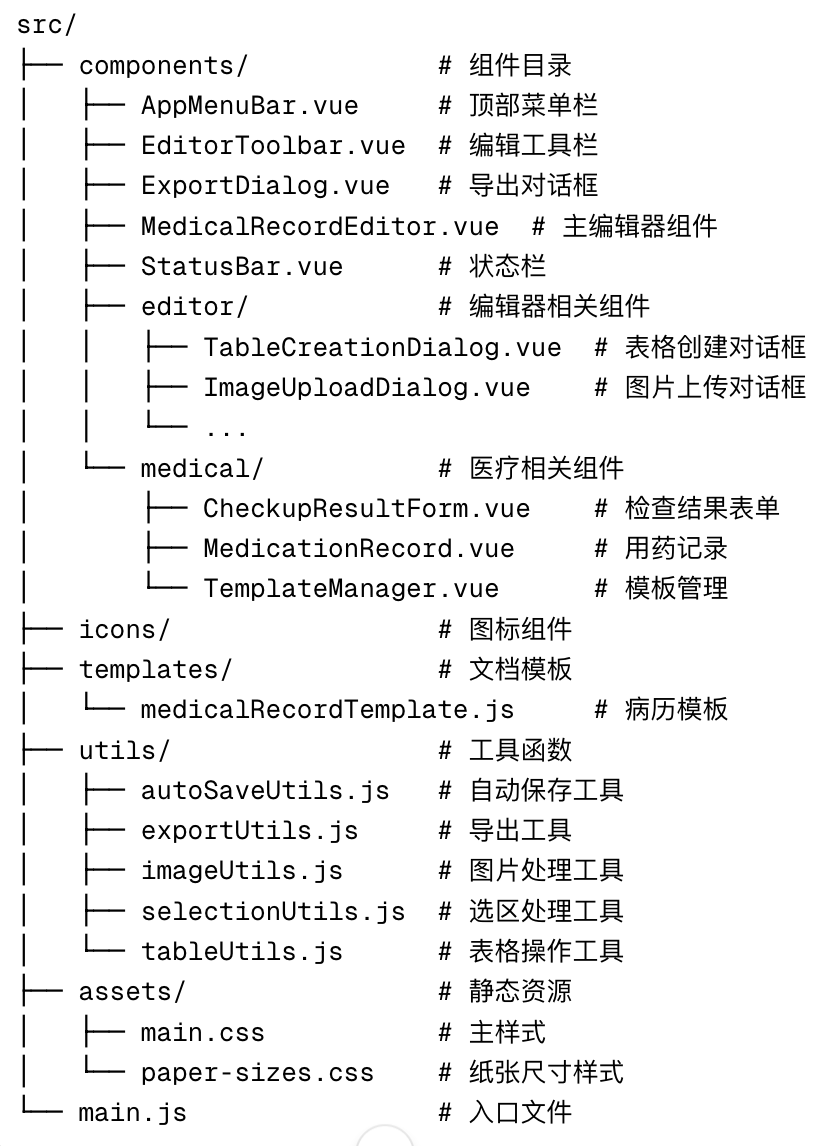 src/
├── components/ # 组件目录
│ ├── AppMenuBar.vue # 顶部菜单栏
│ ├── EditorToolbar.vue # 编辑工具栏
│ ├── ExportDialog.vue # 导出对话框
│ ├── MedicalRecordEditor.vue # 主编辑器组件
│ ├── StatusBar.vue # 状态栏
│ ├── editor/ # 编辑器相关组件
│ │ ├── TableCreationDialog.vue # 表格创建对话框
│ │ ├── ImageUploadDialog.vue # 图片上传对话框
│ │ └── ...
│ └── medical/ # 医疗相关组件
│ ├── CheckupResultForm.vue # 检查结果表单
│ ├── MedicationRecord.vue # 用药记录
│ └── TemplateManager.vue # 模板管理
├── icons/ # 图标组件
├── templates/ # 文档模板
│ └── medicalRecordTemplate.js # 病历模板
├── utils/ # 工具函数
│ ├── autoSaveUtils.js # 自动保存工具
│ ├── exportUtils.js # 导出工具
│ ├── imageUtils.js # 图片处理工具
│ ├── selectionUtils.js # 选区处理工具
│ └── tableUtils.js # 表格操作工具
├── assets/ # 静态资源
│ ├── main.css # 主样式
│ └── paper-sizes.css # 纸张尺寸样式
└── main.js # 入口文件